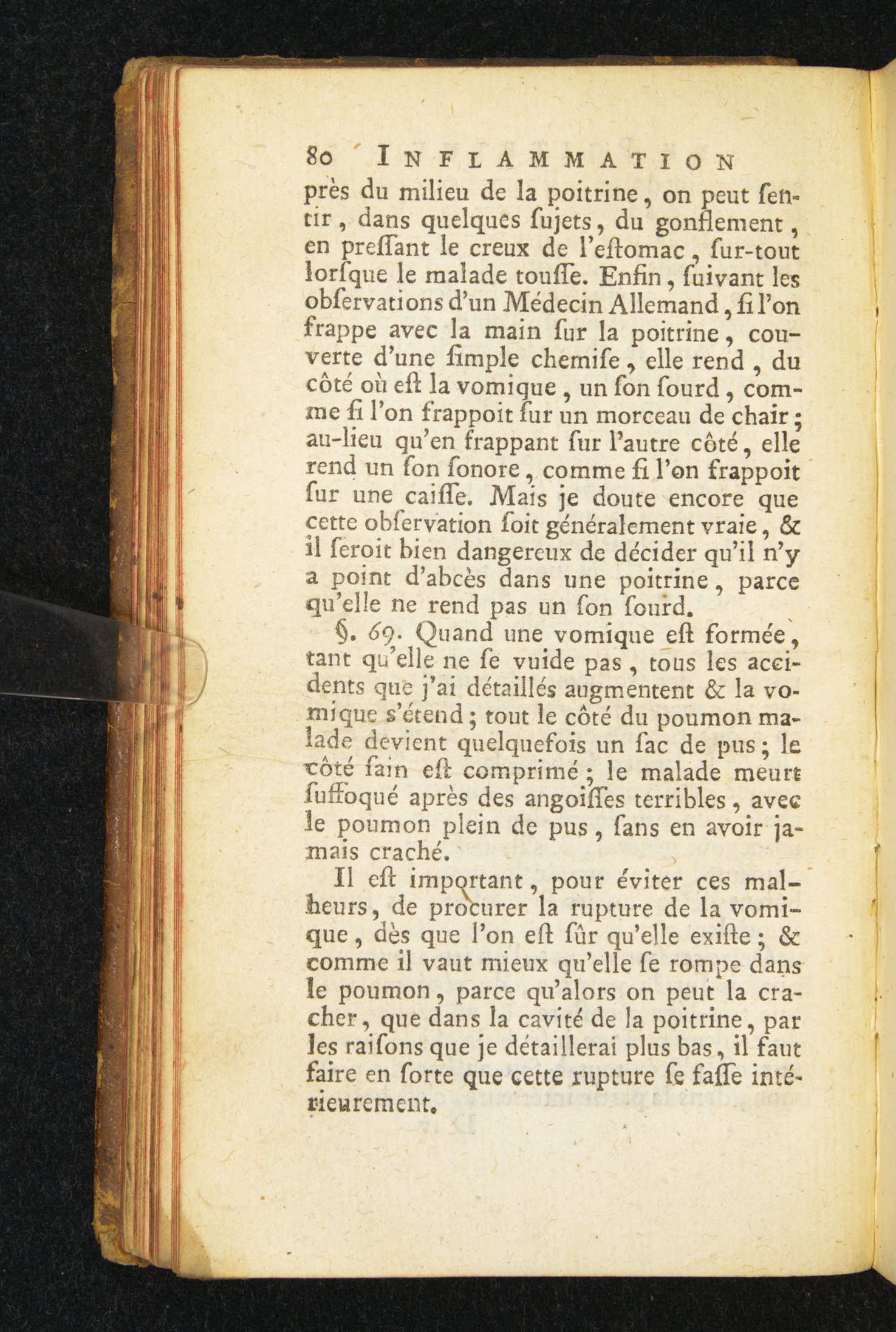 80 INFLAMMATION

près du milieu de la poitrine, on peut ſentir, dans quelques ſujets, du gonflement, en preſſant le creux de l'eſtomac, ſur-tout lorſque le malade touſſe. Enfin, ſuivant les obſervations d'un Médecin Allemand, ſi l'on frappe avec la main ſur la poitrine, couverte d'une ſimple chemiſe, elle rend, du côté où eſt la vomique, un ſon ſourd, comme ſi l'on frappoit ſur un morceau de chair; au-lieu qu'en frappant ſur l'autre côté, elle rend un ſon ſonore, comme ſi l'on frappoit ſur une caiſſe. Mais je doute encore que cette obſervation ſoit généralement vraie, & il ſeroit bien dangereux de décider qu'il n'y a point d'abcès dans une poitrine, parce qu'elle ne rend pas un ſon ſourd.

§. 69. Quand une vomique eſt formée, tant qu'elle ne ſe vuide pas, tous les accidents que j'ai détaillés augmentent & la vomique s'étend; tout le côté du poumon malade devient quelquefois un ſac de pus; le côté ſain eſt comprimé; le malade meurt ſuffoqué après des angoiſſes terribles, avec le poumon plein de pus, ſans en avoir jamais craché.

Il eſt important, pour éviter ces malheurs, de procurer la rupture de la vomique, dès que l'on eſt ſûr qu'elle exiſte; & comme il vaut mieux qu'elle ſe rompe dans le poumon, parce qu'alors on peut la cracher, que dans la cavité de la poitrine, par les raiſons que je détaillerai plus bas, il faut faire en ſorte que cette rupture ſe faſſe intérieurement.